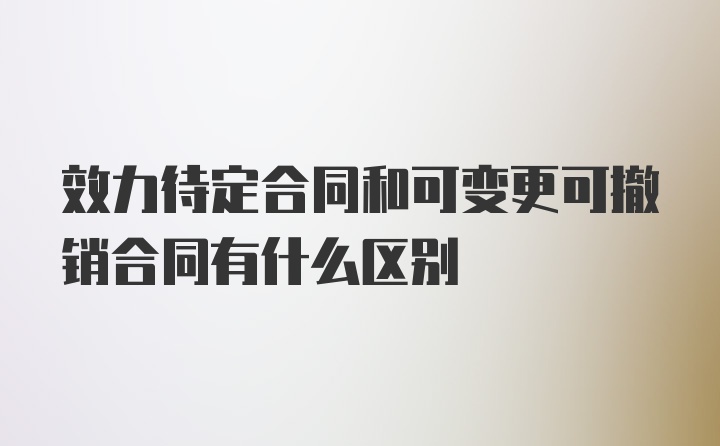 效力待定合同和可变更可撤销合同有什么区别